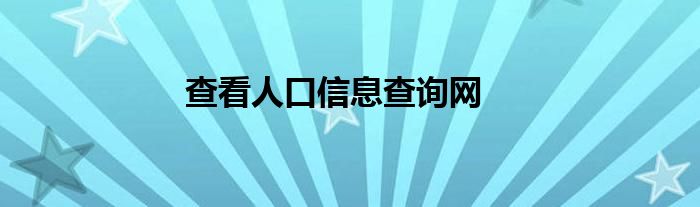 查看人口信息查询网